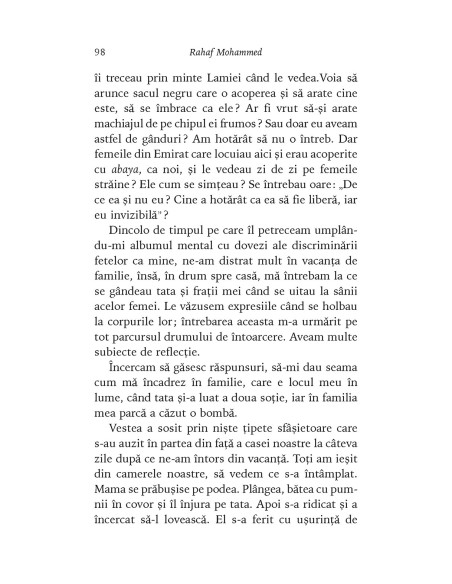 98 Rahaf Mohammed

îi treceau prin minte Lamiei când le vedea.Voia să arunce sacul negru care o acoperea și să arate cine este, să se îmbrace ca ele? Ar fi vrut să-și arate machiajul de pe chipul ei frumos? Sau doar eu aveam astfel de gânduri? Am hotărât să nu o întreb. Dar femeile din Emirat care locuiau aici și erau acoperite cu abaya, ca noi, și le vedeau zi de zi pe femeile străine? Ele cum se simțeau? Se întrebau oare: „De ce ea și nu eu? Cine a hotărât ca ea să fie liberă, iar eu invizibilă"?

Dincolo de timpul pe care îl petreceam umplându-mi albumul mental cu dovezi ale discriminării fetelor ca mine, ne-am distrat mult în vacanța de familie, însă, în drum spre casă, mă întrebam la ce se gândeau tata și frații mei când se uitau la sânii acelor femei. Le văzusem expresiile când se holbau la corpurile lor; întrebarea aceasta m-a urmărit pe tot parcursul drumului de întoarcere. Aveam multe subiecte de reflecție.

Încercam să găsesc răspunsuri, să-mi dau seama cum mă încadrez în familie, care e locul meu în lume, când tata și-a luat a doua soție, iar în familia mea parcă a căzut o bombă.

Vestea a sosit prin niște țipete sfâșietoare care s-au auzit în partea din față a casei noastre la câteva zile după ce ne-am întors din vacanță. Toți am ieșit din camerele noastre, să vedem ce s-a întâmplat. Mama se prăbușise pe podea. Plângea, bătea cu pumnii în covor și îl înjura pe tata. Apoi s-a ridicat și a încercat să-l lovească. El s-a ferit cu ușurință de